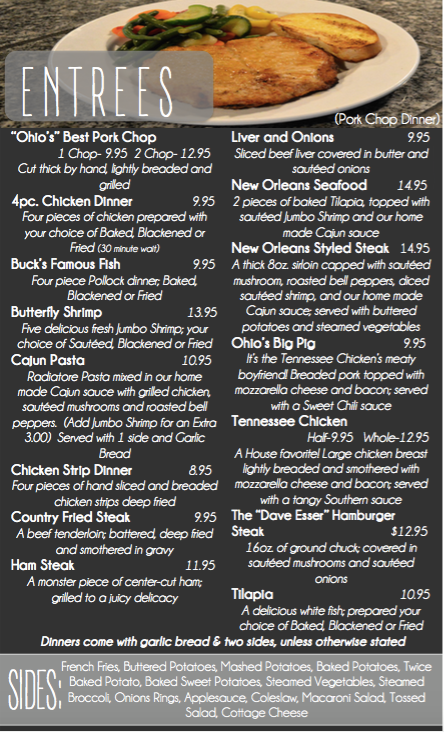 ENTREES

(Pork Chop Dinner)

"Ohio's" Best Pork Chop
1 Chop- 9.95 2 Chop- 12.95
Cut thick by hand, lightly breaded and grilled

4pc. Chicken Dinner 9.95
Four pieces of chicken prepared with your choice of Baked, Blackened or Fried (30 minute wait)

Buck's Famous Fish 9.95
Four piece Pollock dinner; Baked, Blackened or Fried

Butterfly Shrimp 13.95
Five delicious fresh Jumbo Shrimp; your choice of Sautéed, Blackened or Fried

Cajun Pasta 10.95
Radiatore Pasta mixed in our home made Cajun sauce with grilled chicken, sautéed mushrooms and roasted bell peppers. (Add Jumbo Shrimp for an Extra 3.00) Served with 1 side and Garlic Bread

Chicken Strip Dinner 8.95
Four pieces of hand sliced and breaded chicken strips deep fried

Country Fried Steak 9.95
A beef tenderloin; battered, deep fried and smothered in gravy

Ham Steak 11.95
A monster piece of center-cut ham; grilled to a juicy delicacy

Liver and Onions 9.95
Sliced beef liver covered in butter and sautéed onions

New Orleans Seafood 14.95
2 pieces of baked Tilapia, topped with sautéed Jumbo Shrimp and our home made Cajun sauce

New Orleans Styled Steak 14.95
A thick 8oz. sirloin capped with sautéed mushroom, roasted bell peppers, diced sautéed shrimp, and our home made Cajun sauce; served with buttered potatoes and steamed vegetables

Ohio's Big Pig 9.95
It's the Tennessee Chicken's meaty boyfriend! Breaded pork topped with mozzarella cheese and bacon; served with a Sweet Chili sauce

Tennessee Chicken
Half-9.95 Whole-12.95
A House favorite! Large chicken breast lightly breaded and smothered with mozzarella cheese and bacon; served with a tangy Southern sauce

The "Dave Esser" Hamburger Steak $12.95
16oz. of ground chuck; covered in sautéed mushrooms and sautéed onions

Tilapia 10.95
A delicious white fish; prepared your choice of Baked, Blackened or Fried

Dinners come with garlic bread & two sides, unless otherwise stated

SIDES: French Fries, Buttered Potatoes, Mashed Potatoes, Baked Potatoes, Twice Baked Potato, Baked Sweet Potatoes, Steamed Vegetables, Steamed Broccoli, Onions Rings, Applesauce, Coleslaw, Macaroni Salad, Tossed Salad, Cottage Cheese